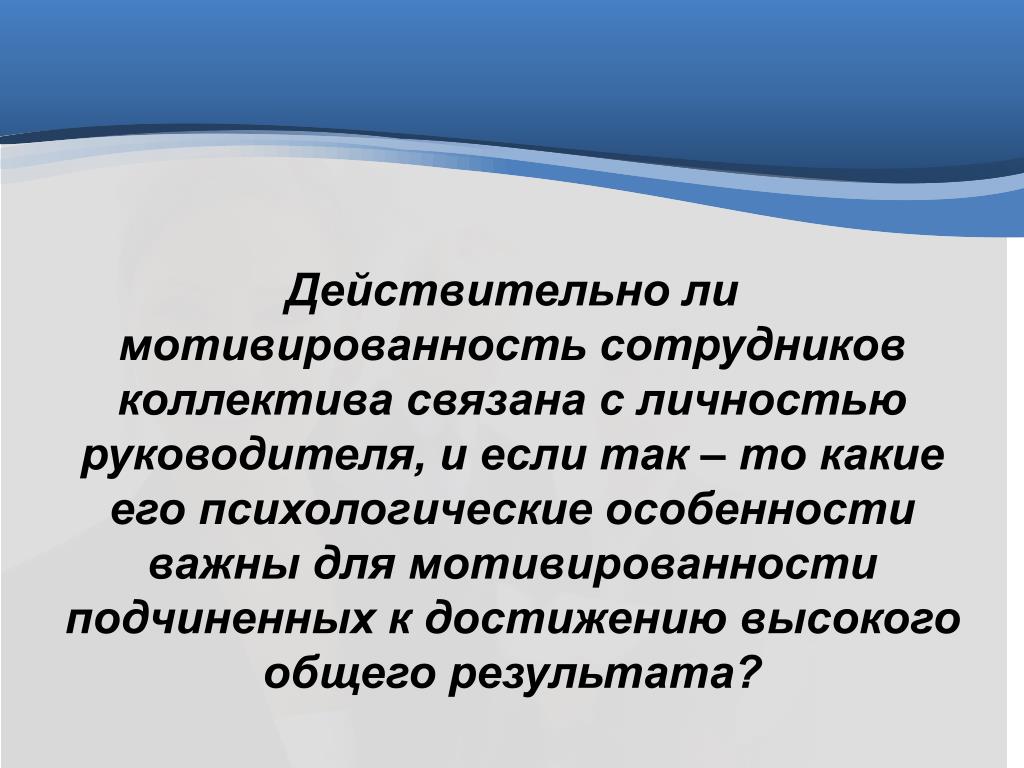 Действительно ли мотивированность сотрудников коллектива связана с личностью руководителя, и если так – то какие его психологические особенности важны для мотивированности подчиненных к достижению высокого общего результата?